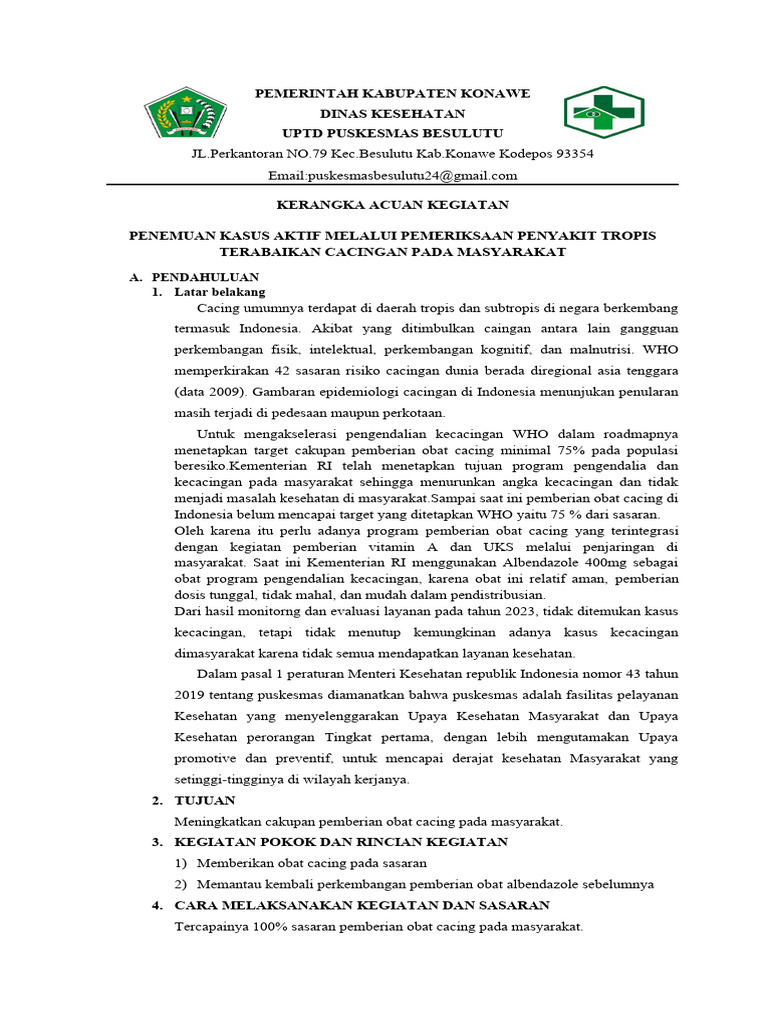 PEMERINTAH KABUPATEN KONAWE
DINAS KESEHATAN
UPTD PUSKESMAS BESULUTU
JL.Perkantoran NO.79 Kec.Besulutu Kab.Konawe Kodepos 93354
Email:puskesmasbesulutu24@gmail.com

KERANGKA ACUAN KEGIATAN

PENEMUAN KASUS AKTIF MELALUI PEMERIKSAAN PENYAKIT TROPIS TERABAIKAN CACINGAN PADA MASYARAKAT

A. PENDAHULUAN
1. Latar belakang
Cacing umumnya terdapat di daerah tropis dan subtropis di negara berkembang termasuk Indonesia. Akibat yang ditimbulkan caingan antara lain gangguan perkembangan fisik, intelektual, perkembangan kognitif, dan malnutrisi. WHO memperkirakan 42 sasaran risiko cacingan dunia berada diregional asia tenggara (data 2009). Gambaran epidemiologi cacingan di Indonesia menunjukan penularan masih terjadi di pedesaan maupun perkotaan.

Untuk mengakselerasi pengendalian kecacingan WHO dalam roadmapnya menetapkan target cakupan pemberian obat cacing minimal 75% pada populasi beresiko.Kementerian RI telah menetapkan tujuan program pengendalia dan kecacingan pada masyarakat sehingga menurunkan angka kecacingan dan tidak menjadi masalah kesehatan di masyarakat.Sampai saat ini pemberian obat cacing di Indonesia belum mencapai target yang ditetapkan WHO yaitu 75 % dari sasaran.
Oleh karena itu perlu adanya program pemberian obat cacing yang terintegrasi dengan kegiatan pemberian vitamin A dan UKS melalui penjaringan di masyarakat. Saat ini Kementerian RI menggunakan Albendazole 400mg sebagai obat program pengendalian kecacingan, karena obat ini relatif aman, pemberian dosis tunggal, tidak mahal, dan mudah dalam pendistribusian.
Dari hasil monitorng dan evaluasi layanan pada tahun 2023, tidak ditemukan kasus kecacingan, tetapi tidak menutup kemungkinan adanya kasus kecacingan dimasyarakat karena tidak semua mendapatkan layanan kesehatan.

Dalam pasal 1 peraturan Menteri Kesehatan republik Indonesia nomor 43 tahun 2019 tentang puskesmas diamanatkan bahwa puskesmas adalah fasilitas pelayanan Kesehatan yang menyelenggarakan Upaya Kesehatan Masyarakat dan Upaya Kesehatan perorangan Tingkat pertama, dengan lebih mengutamakan Upaya promotive dan preventif, untuk mencapai derajat kesehatan Masyarakat yang setinggi-tingginya di wilayah kerjanya.

2. TUJUAN
Meningkatkan cakupan pemberian obat cacing pada masyarakat.
3. KEGIATAN POKOK DAN RINCIAN KEGIATAN
1) Memberikan obat cacing pada sasaran
2) Memantau kembali perkembangan pemberian obat albendazole sebelumnya
4. CARA MELAKSANAKAN KEGIATAN DAN SASARAN
Tercapainya 100% sasaran pemberian obat cacing pada masyarakat.